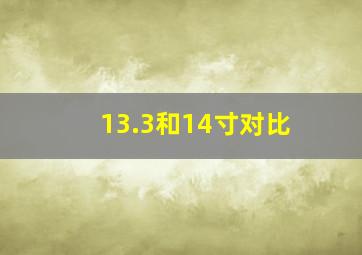 13.3和14寸对比